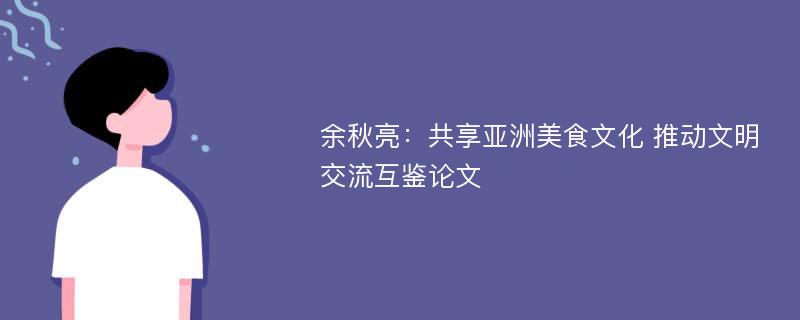 余秋亮：共享亚洲美食文化 推动文明交流互鉴论文